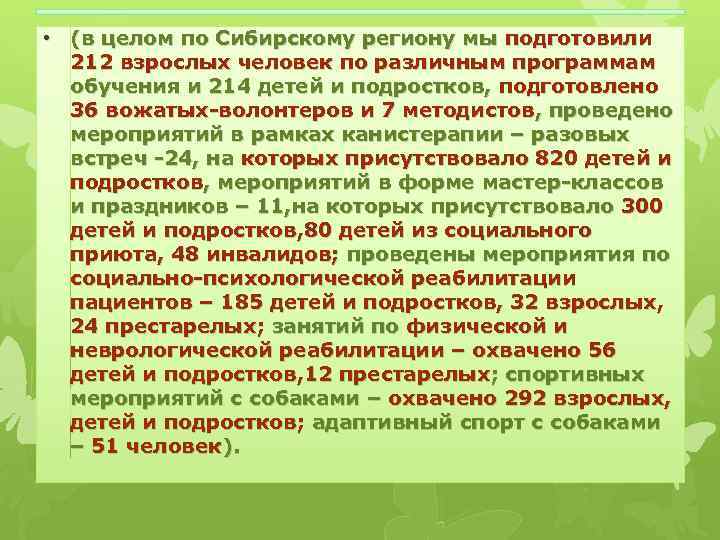 • (в целом по Сибирскому региону мы подготовили 212 взрослых человек по различным программам обучения и 214 детей и подростков, подготовлено 36 вожатых-волонтеров и 7 методистов, проведено мероприятий в рамках канистерапии – разовых встреч -24, на которых присутствовало 820 детей и подростков, мероприятий в форме мастер-классов и праздников – 11,на которых присутствовало 300 детей и подростков,80 детей из социального приюта, 48 инвалидов; проведены мероприятия по социально-психологической реабилитации пациентов – 185 детей и подростков, 32 взрослых, 24 престарелых; занятий по физической и неврологической реабилитации – охвачено 56 детей и подростков,12 престарелых; спортивных мероприятий с собаками – охвачено 292 взрослых, детей и подростков; адаптивный спорт с собаками – 51 человек).